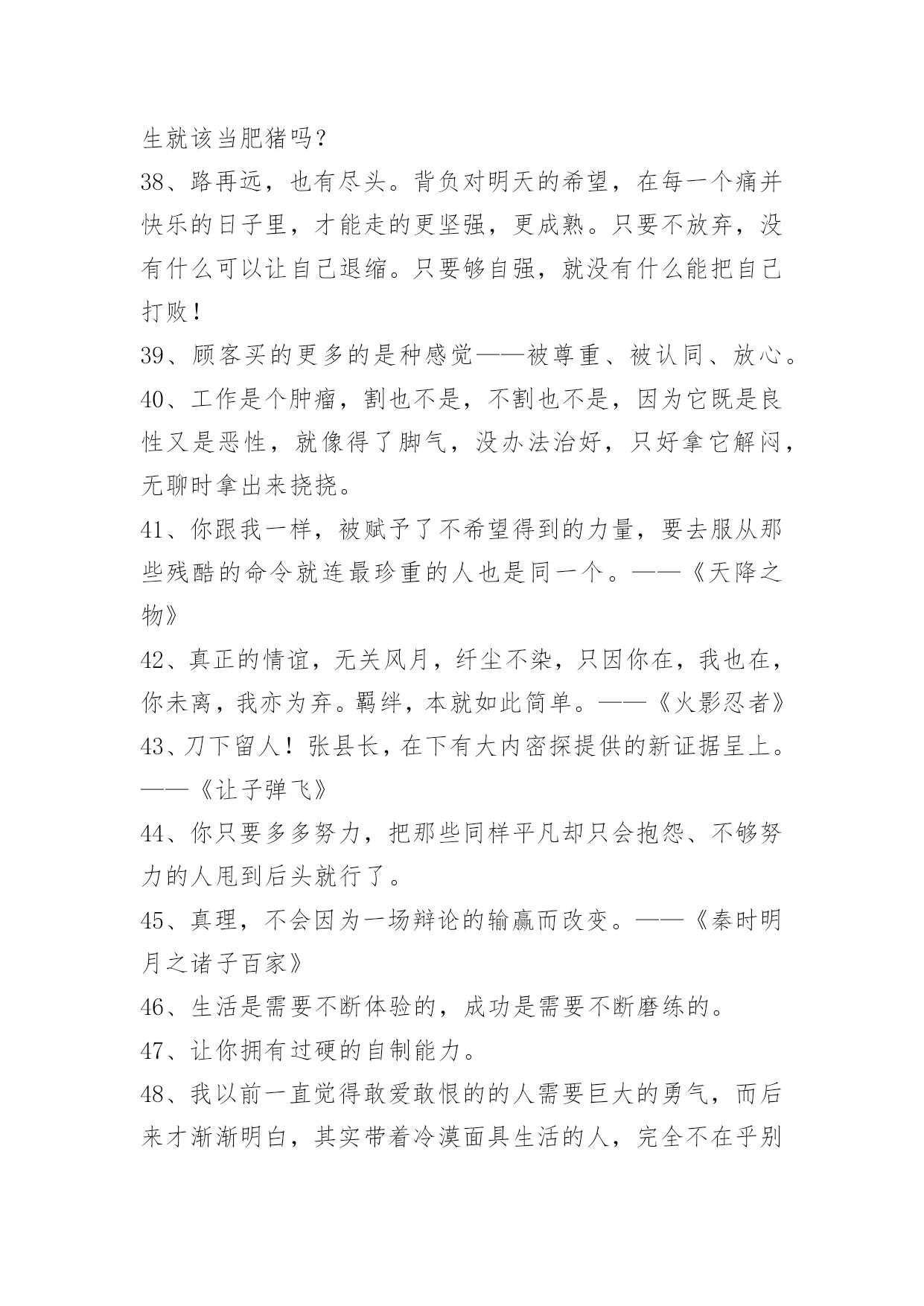 生就该当肥猪吗？

38、路再远，也有尽头。背负对明天的希望，在每一个痛并快乐的日子里，才能走的更坚强，更成熟。只要不放弃，没有什么可以让自己退缩。只要够自强，就没有什么能把自己打败！

39、顾客买的更多的是种感觉——被尊重、被认同、放心。

40、工作是个肿瘤，割也不是，不割也不是，因为它既是良性又是恶性，就像得了脚气，没办法治好，只好拿它解闷，无聊时拿出来挠挠。

41、你跟我一样，被赋予了不希望得到的力量，要去服从那些残酷的命令就连最珍重的人也是同一个。——《天降之物》

42、真正的情谊，无关风月，纤尘不染，只因你在，我也在，你未离，我亦为弃。羁绊，本就如此简单。——《火影忍者》

43、刀下留人！张县长，在下有大内密探提供的新证据呈上。——《让子弹飞》

44、你只要多多努力，把那些同样平凡却只会抱怨、不够努力的人甩到后头就行了。

45、真理，不会因为一场辩论的输赢而改变。——《秦时明月之诸子百家》

46、生活是需要不断体验的，成功是需要不断磨练的。

47、让你拥有过硬的自制能力。

48、我以前一直觉得敢爱敢恨的的人需要巨大的勇气，而后来才渐渐明白，其实带着冷漠面具生活的人，完全不在乎别